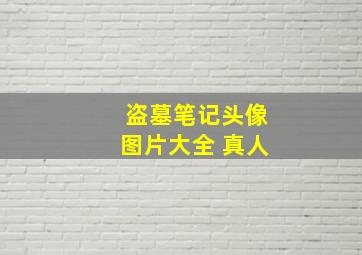 盗墓笔记头像
图片大全 真人